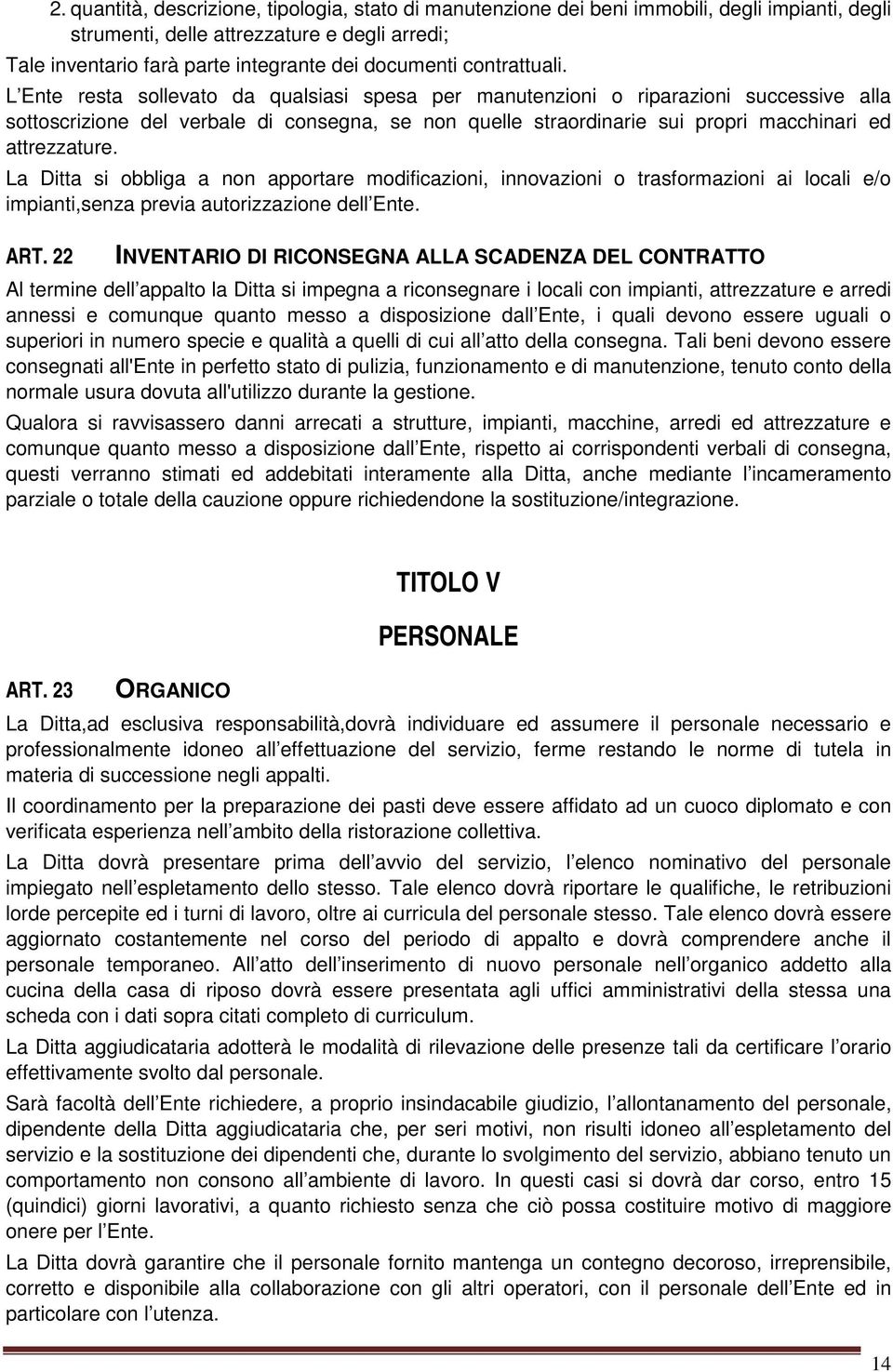 2. quantità, descrizione, tipologia, stato di manutenzione dei beni immobili, degli impianti, degli strumenti, delle attrezzature e degli arredi;
Tale inventario farà parte integrante dei documenti contrattuali.
L Ente resta sollevato da qualsiasi spesa per manutenzioni o riparazioni successive alla sottoscrizione del verbale di consegna, se non quelle straordinarie sui propri macchinari ed attrezzature.
La Ditta si obbliga a non apportare modificazioni, innovazioni o trasformazioni ai locali e/o impianti,senza previa autorizzazione dell Ente.

ART. 22 INVENTARIO DI RICONSEGNA ALLA SCADENZA DEL CONTRATTO

Al termine dell appalto la Ditta si impegna a riconsegnare i locali con impianti, attrezzature e arredi annessi e comunque quanto messo a disposizione dall Ente, i quali devono essere uguali o superiori in numero specie e qualità a quelli di cui all atto della consegna. Tali beni devono essere consegnati all'Ente in perfetto stato di pulizia, funzionamento e di manutenzione, tenuto conto della normale usura dovuta all'utilizzo durante la gestione.

Qualora si ravvisassero danni arrecati a strutture, impianti, macchine, arredi ed attrezzature e comunque quanto messo a disposizione dall Ente, rispetto ai corrispondenti verbali di consegna, questi verranno stimati ed addebitati interamente alla Ditta, anche mediante l incameramento parziale o totale della cauzione oppure richiedendone la sostituzione/integrazione.

TITOLO V

PERSONALE

ART. 23 ORGANICO

La Ditta,ad esclusiva responsabilità,dovrà individuare ed assumere il personale necessario e professionalmente idoneo all effettuazione del servizio, ferme restando le norme di tutela in materia di successione negli appalti.

Il coordinamento per la preparazione dei pasti deve essere affidato ad un cuoco diplomato e con verificata esperienza nell ambito della ristorazione collettiva.

La Ditta dovrà presentare prima dell avvio del servizio, l elenco nominativo del personale impiegato nell espletamento dello stesso. Tale elenco dovrà riportare le qualifiche, le retribuzioni lorde percepite ed i turni di lavoro, oltre ai curricula del personale stesso. Tale elenco dovrà essere aggiornato costantemente nel corso del periodo di appalto e dovrà comprendere anche il personale temporaneo. All atto dell inserimento di nuovo personale nell organico addetto alla cucina della casa di riposo dovrà essere presentata agli uffici amministrativi della stessa una scheda con i dati sopra citati completo di curriculum.

La Ditta aggiudicataria adotterà le modalità di rilevazione delle presenze tali da certificare l orario effettivamente svolto dal personale.

Sarà facoltà dell Ente richiedere, a proprio insindacabile giudizio, l allontanamento del personale, dipendente della Ditta aggiudicataria che, per seri motivi, non risulti idoneo all espletamento del servizio e la sostituzione dei dipendenti che, durante lo svolgimento del servizio, abbiano tenuto un comportamento non consono all ambiente di lavoro. In questi casi si dovrà dar corso, entro 15 (quindici) giorni lavorativi, a quanto richiesto senza che ciò possa costituire motivo di maggiore onere per l Ente.

La Ditta dovrà garantire che il personale fornito mantenga un contegno decoroso, irreprensibile, corretto e disponibile alla collaborazione con gli altri operatori, con il personale dell Ente ed in particolare con l utenza.

14